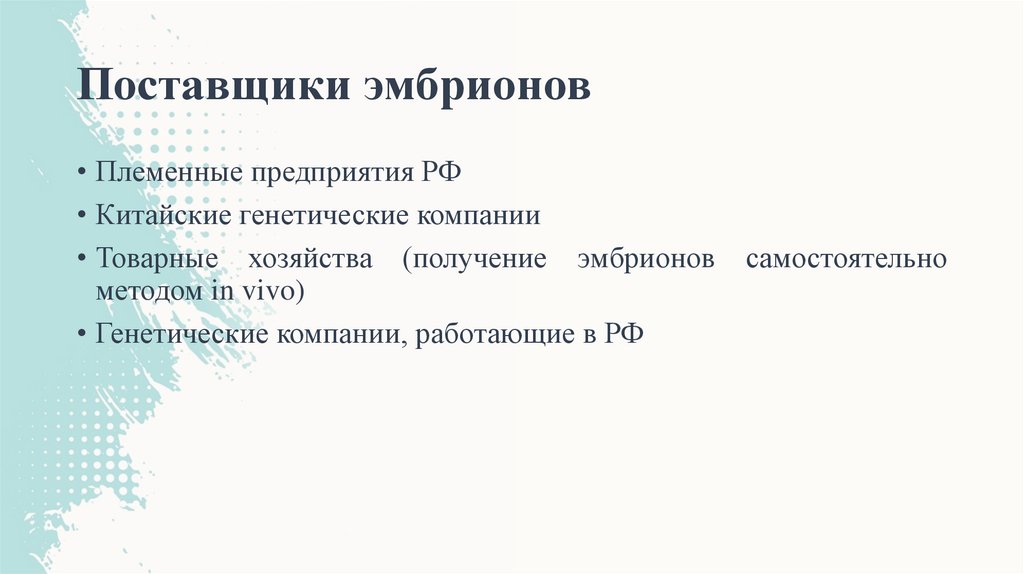 Поставщики эмбрионов

• Племенные предприятия РФ
• Китайские генетические компании
• Товарные хозяйства (получение эмбрионов самостоятельно методом in vivo)
• Генетические компании, работающие в РФ